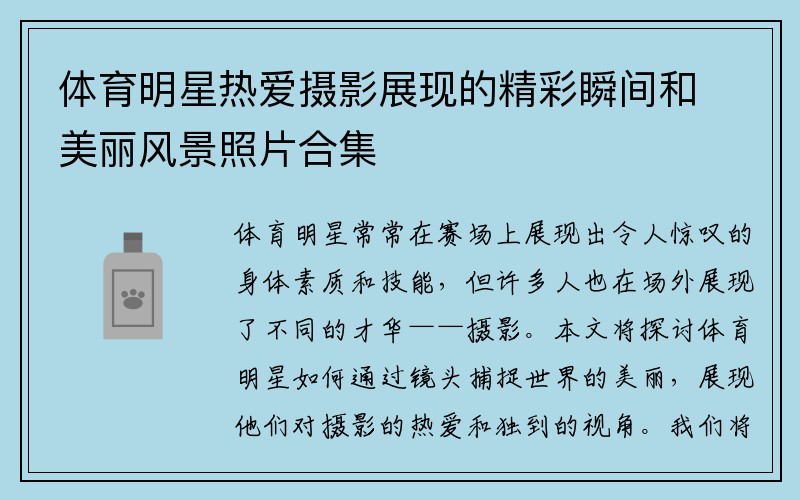 体育明星热爱摄影展现的精彩瞬间和美丽风景照片合集

体育明星常常在赛场上展现出令人惊叹的身体素质和技能，但许多人也在场外展现了不同的才华——摄影。本文将探讨体育明星如何通过镜头捕捉世界的美丽，展现他们对摄影的热爱和独到的视角。我们将